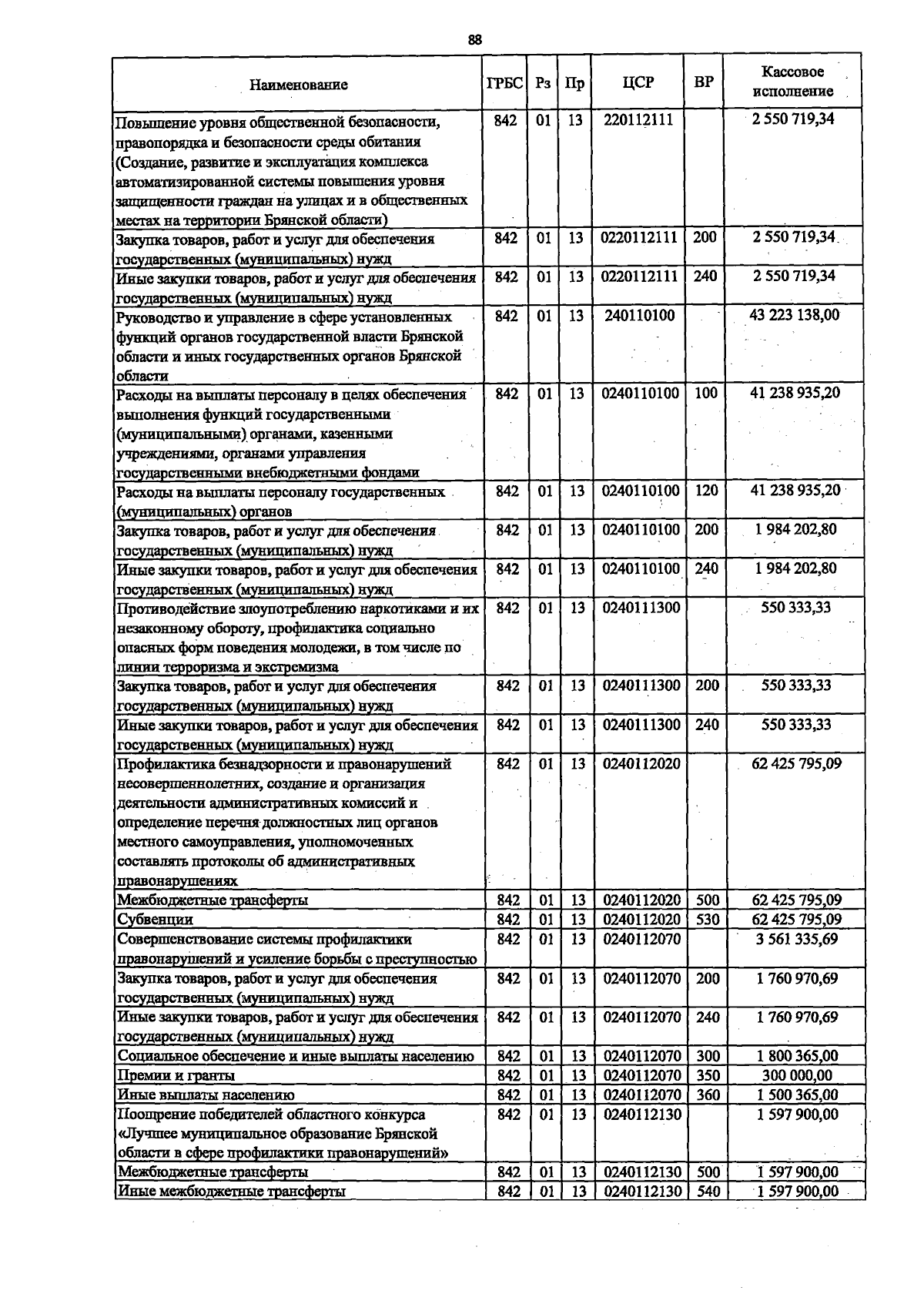 88

| Наименование | ГРБС | Рз | Пр | ЦСР | ВР | Кассовое исполнение |
|---|---|---|---|---|---|---|
| Повышение уровня общественной безопасности, правопорядка и безопасности среды обитания (Создание, развитие и эксплуатация комплекса автоматизированной системы повышения уровня защищенности граждан на улицах и в общественных местах на территории Брянской области) | 842 | 01 | 13 | 220112111 | | 2 550 719,34 |
| Закупка товаров, работ и услуг для обеспечения государственных (муниципальных) нужд | 842 | 01 | 13 | 0220112111 | 200 | 2 550 719,34 |
| Иные закупки товаров, работ и услуг для обеспечения государственных (муниципальных) нужд | 842 | 01 | 13 | 0220112111 | 240 | 2 550 719,34 |
| Руководство и управление в сфере установленных функций органов государственной власти Брянской области и иных государственных органов Брянской области | 842 | 01 | 13 | 240110100 | | 43 223 138,00 |
| Расходы на выплаты персоналу в целях обеспечения выполнения функций государственными (муниципальными) органами, казенными учреждениями, органами управления государственными внебюджетными фондами | 842 | 01 | 13 | 0240110100 | 100 | 41 238 935,20 |
| Расходы на выплаты персоналу государственных (муниципальных) органов | 842 | 01 | 13 | 0240110100 | 120 | 41 238 935,20 |
| Закупка товаров, работ и услуг для обеспечения государственных (муниципальных) нужд | 842 | 01 | 13 | 0240110100 | 200 | 1 984 202,80 |
| Иные закупки товаров, работ и услуг для обеспечения государственных (муниципальных) нужд | 842 | 01 | 13 | 0240110100 | 240 | 1 984 202,80 |
| Противодействие злоупотреблению наркотиками и их незаконному обороту, профилактика социально опасных форм поведения молодежи, в том числе по линии терроризма и экстремизма | 842 | 01 | 13 | 0240111300 | | 550 333,33 |
| Закупка товаров, работ и услуг для обеспечения государственных (муниципальных) нужд | 842 | 01 | 13 | 0240111300 | 200 | 550 333,33 |
| Иные закупки товаров, работ и услуг для обеспечения государственных (муниципальных) нужд | 842 | 01 | 13 | 0240111300 | 240 | 550 333,33 |
| Профилактика безнадзорности и правонарушений несовершеннолетних, создание и организация деятельности административных комиссий и определение перечня должностных лиц органов местного самоуправления, уполномоченных составлять протоколы об административных правонарушениях | 842 | 01 | 13 | 0240112020 | | 62 425 795,09 |
| Межбюджетные трансферты | 842 | 01 | 13 | 0240112020 | 500 | 62 425 795,09 |
| Субвенции | 842 | 01 | 13 | 0240112020 | 530 | 62 425 795,09 |
| Совершенствование системы профилактики правонарушений и усиление борьбы с преступностью | 842 | 01 | 13 | 0240112070 | | 3 561 335,69 |
| Закупка товаров, работ и услуг для обеспечения государственных (муниципальных) нужд | 842 | 01 | 13 | 0240112070 | 200 | 1 760 970,69 |
| Иные закупки товаров, работ и услуг для обеспечения государственных (муниципальных) нужд | 842 | 01 | 13 | 0240112070 | 240 | 1 760 970,69 |
| Социальное обеспечение и иные выплаты населению | 842 | 01 | 13 | 0240112070 | 300 | 1 800 365,00 |
| Премии и гранты | 842 | 01 | 13 | 0240112070 | 350 | 300 000,00 |
| Иные выплаты населению | 842 | 01 | 13 | 0240112070 | 360 | 1 500 365,00 |
| Поощрение победителей областного конкурса «Лучшее муниципальное образование Брянской области в сфере профилактики правонарушений» | 842 | 01 | 13 | 0240112130 | | 1 597 900,00 |
| Межбюджетные трансферты | 842 | 01 | 13 | 0240112130 | 500 | 1 597 900,00 |
| Иные межбюджетные трансферты | 842 | 01 | 13 | 0240112130 | 540 | 1 597 900,00 |